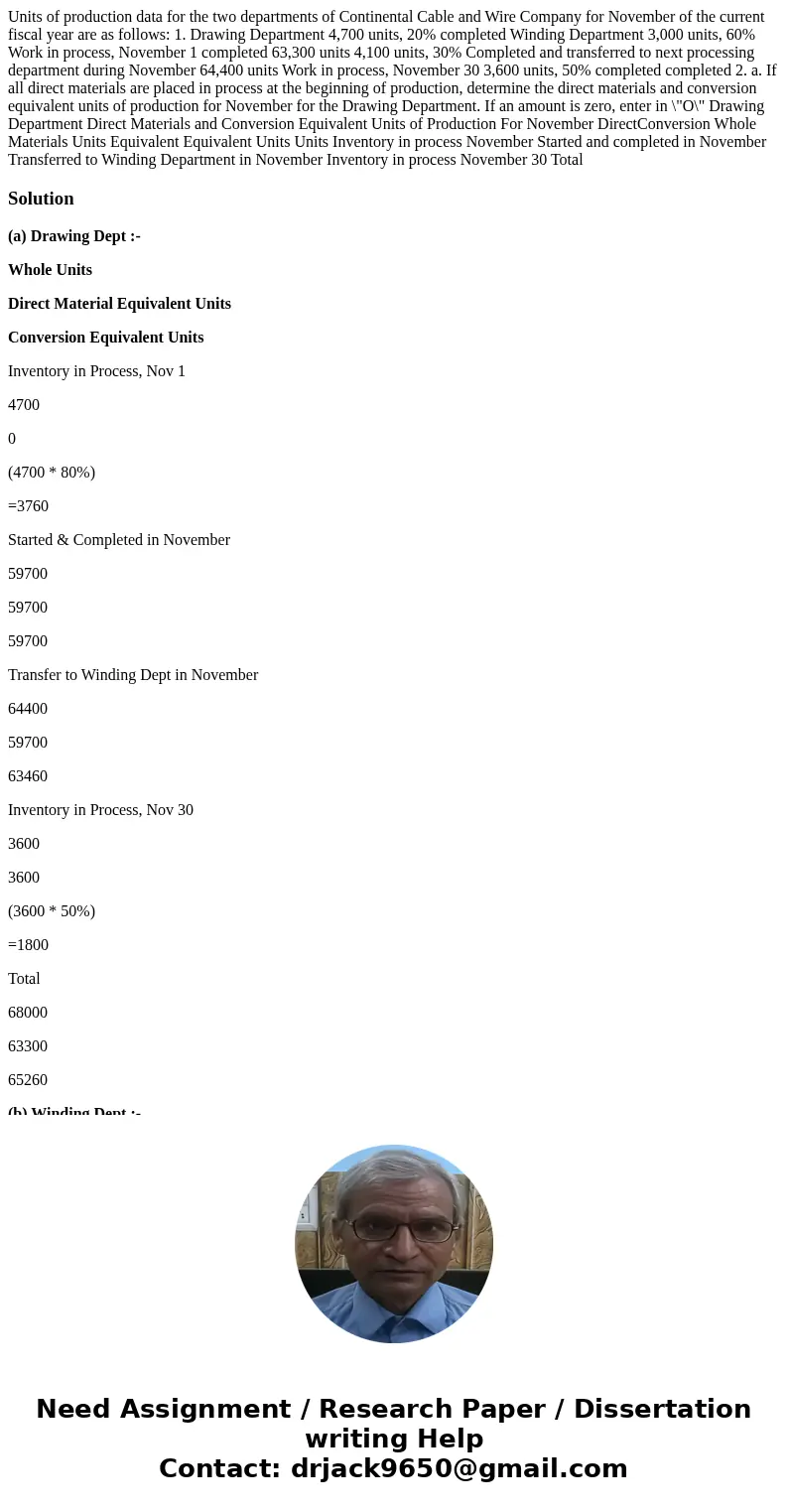 Units of production data for the two departments of Continental Cable and Wire Company for November of the current fiscal year are as follows: 1. Drawing Department 4,700 units, 20% completed Winding Department 3,000 units, 60% Work in process, November 1 completed 63,300 units 4,100 units, 30% Completed and transferred to next processing department during November 64,400 units Work in process, November 30 3,600 units, 50% completed completed 2. a. If all direct materials are placed in process at the beginning of production, determine the direct materials and conversion equivalent units of production for November for the Drawing Department. If an amount is zero, enter in \"O\" Drawing Department Direct Materials and Conversion Equivalent Units of Production For November DirectConversion Whole Materials Units Equivalent Equivalent Units Units Inventory in process November Started and completed in November Transferred to Winding Department in November Inventory in process November 30 Total

Solution

(a) Drawing Dept :-

Whole Units

Direct Material Equivalent Units

Conversion Equivalent Units

Inventory in Process, Nov 1

4700

0

(4700 * 80%)

=3760

Started & Completed in November

59700

59700

59700

Transfer to Winding Dept in November

64400

59700

63460

Inventory in Process, Nov 30

3600

3600

(3600 * 50%)

=1800

Total

68000

63300

65260

(b) Winding Dept :-

Need Assignment / Research Paper / Dissertation writing Help
Contact: drjack9650@gmail.com